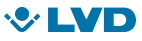 LVD